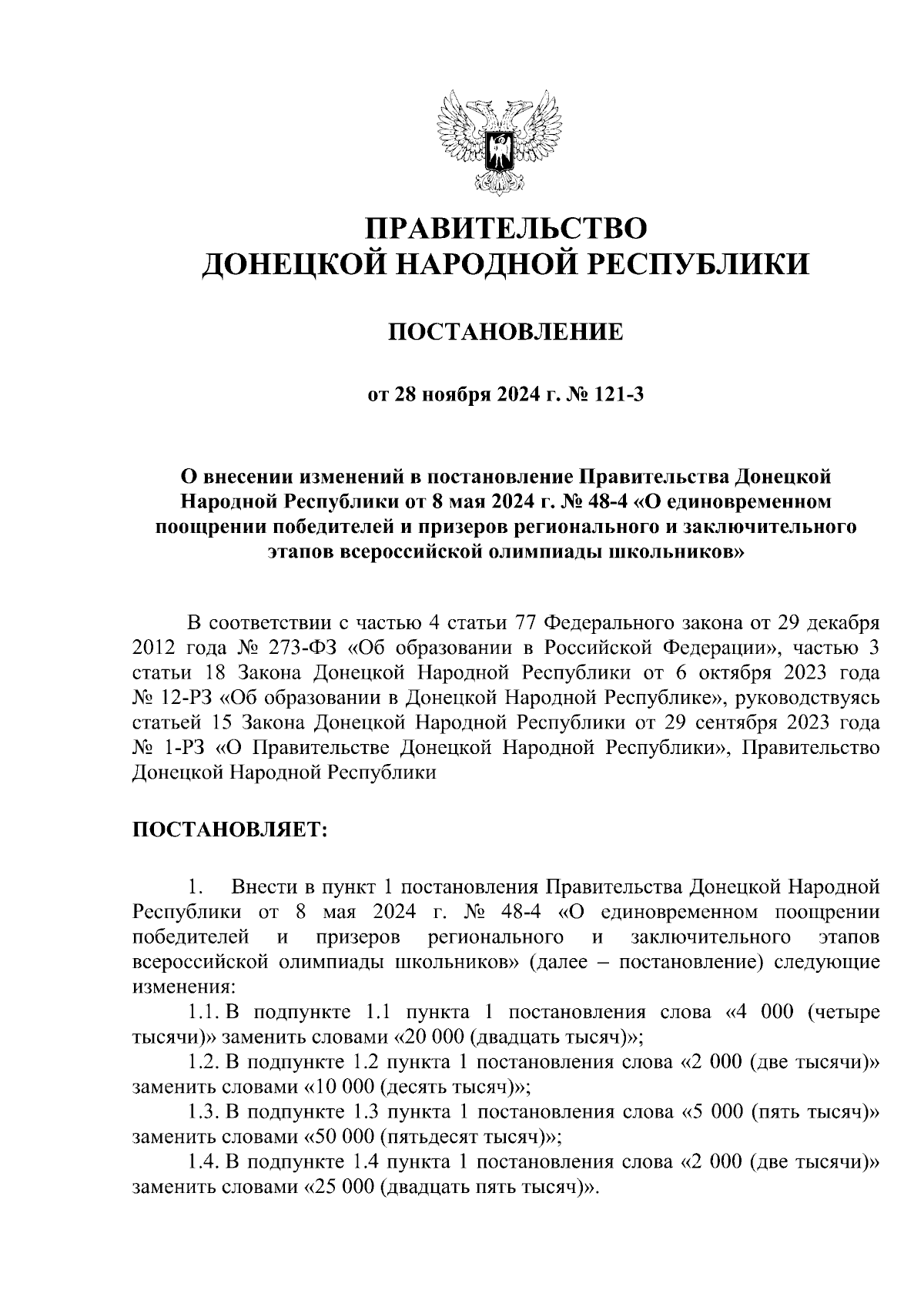 ПРАВИТЕЛЬСТВО
ДОНЕЦКОЙ НАРОДНОЙ РЕСПУБЛИКИ

ПОСТАНОВЛЕНИЕ

от 28 ноября 2024 г. № 121-3

О внесении изменений в постановление Правительства Донецкой Народной Республики от 8 мая 2024 г. № 48-4 «О единовременном поощрении победителей и призеров регионального и заключительного этапов всероссийской олимпиады школьников»

В соответствии с частью 4 статьи 77 Федерального закона от 29 декабря 2012 года № 273-ФЗ «Об образовании в Российской Федерации», частью 3 статьи 18 Закона Донецкой Народной Республики от 6 октября 2023 года № 12-РЗ «Об образовании в Донецкой Народной Республике», руководствуясь статьей 15 Закона Донецкой Народной Республики от 29 сентября 2023 года № 1-РЗ «О Правительстве Донецкой Народной Республики», Правительство Донецкой Народной Республики

ПОСТАНОВЛЯЕТ:

1. Внести в пункт 1 постановления Правительства Донецкой Народной Республики от 8 мая 2024 г. № 48-4 «О единовременном поощрении победителей и призеров регионального и заключительного этапов всероссийской олимпиады школьников» (далее – постановление) следующие изменения:

1.1. В подпункте 1.1 пункта 1 постановления слова «4 000 (четыре тысячи)» заменить словами «20 000 (двадцать тысяч)»;

1.2. В подпункте 1.2 пункта 1 постановления слова «2 000 (две тысячи)» заменить словами «10 000 (десять тысяч)»;

1.3. В подпункте 1.3 пункта 1 постановления слова «5 000 (пять тысяч)» заменить словами «50 000 (пятьдесят тысяч)»;

1.4. В подпункте 1.4 пункта 1 постановления слова «2 000 (две тысячи)» заменить словами «25 000 (двадцать пять тысяч)».